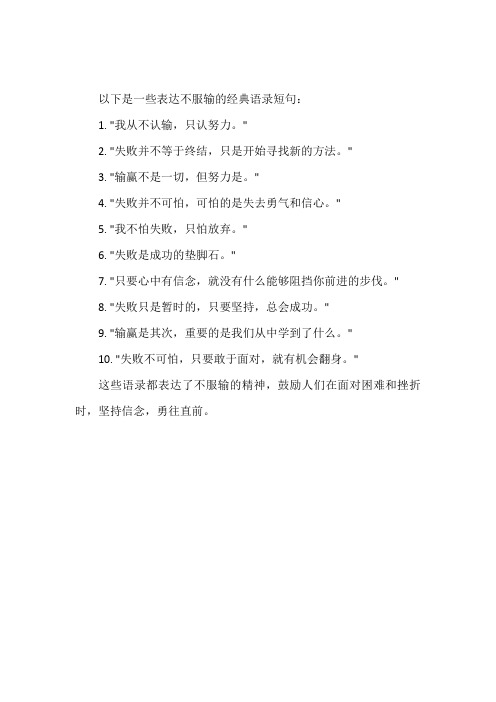 以下是一些表达不服输的经典语录短句：

1. "我从不认输，只认努力。"

2. "失败并不等于终结，只是开始寻找新的方法。"

3. "输赢不是一切，但努力是。"

4. "失败并不可怕，可怕的是失去勇气和信心。"

5. "我不怕失败，只怕放弃。"

6. "失败是成功的垫脚石。"

7. "只要心中有信念，就没有什么能够阻挡你前进的步伐。"

8. "失败只是暂时的，只要坚持，总会成功。"

9. "输赢是其次，重要的是我们从中学到了什么。"

10. "失败不可怕，只要敢于面对，就有机会翻身。"

这些语录都表达了不服输的精神，鼓励人们在面对困难和挫折时，坚持信念，勇往直前。